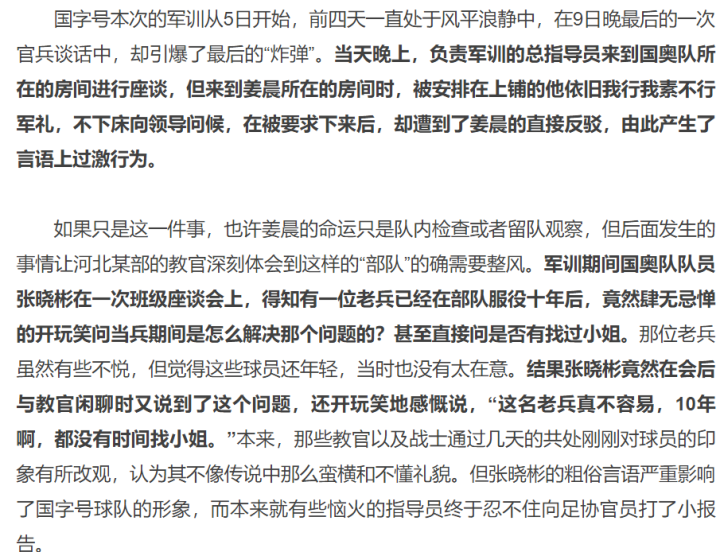 国字号本次的军训从5日开始，前四天一直处于风平浪静中，在9日晚最后的一次官兵谈话中，却引爆了最后的“炸弹”。当天晚上，负责军训的总指导员来到国奥队所在的房间进行座谈，但来到姜晨所在的房间时，被安排在上铺的他依旧我行我素不行军礼，不下床向领导问候，在被要求下来后，却遭到了姜晨的直接反驳，由此产生了言语上过激行为。

如果只是这一件事，也许姜晨的命运只是队内检查或者留队观察，但后面发生的事情让河北某部的教官深刻体会到这样的“部队”的确需要整风。军训期间国奥队队员张晓彬在一次班级座谈会上，得知有一位老兵已经在部队服役十年后，竟然肆无忌惮的开玩笑问当兵期间是怎么解决那个问题的？甚至直接问是否有找过小姐。那位老兵虽然有些不悦，但觉得这些球员还年轻，当时也没有太在意。结果张晓彬竟然在会后与教官闲聊时又说到了这个问题，还开玩笑地感慨说，“这名老兵真不容易，10年啊，都没有时间找小姐。”本来，那些教官以及战士通过几天的共处刚刚对球员的印象有所改观，认为其不像传说中那么蛮横和不懂礼貌。但张晓彬的粗俗言语严重影响了国字号球队的形象，而本来就有些恼火的指导员终于忍不住向足协官员打了小报告。